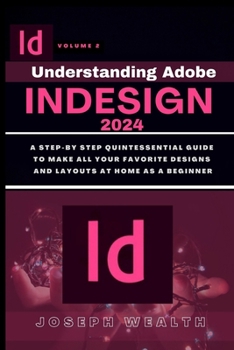 Id

VOLUME 2

Understanding Adobe

INDESIGN

2024

A STEP-BY STEP QUINTESSENTIAL GUIDE TO MAKE ALL YOUR FAVORITE DESIGNS AND LAYOUTS AT HOME AS A BEGINNER

Id

JOSEPH WEALTH